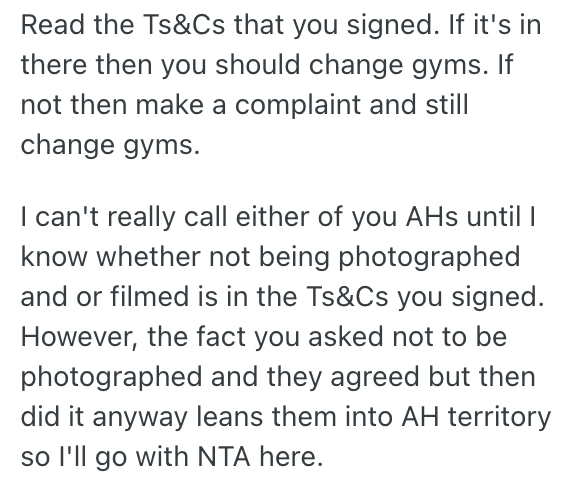 Read the Ts&Cs that you signed. If it's in there then you should change gyms. If not then make a complaint and still change gyms.

I can't really call either of you AHs until I know whether not being photographed and or filmed is in the Ts&Cs you signed. However, the fact you asked not to be photographed and they agreed but then did it anyway leans them into AH territory so I'll go with NTA here.